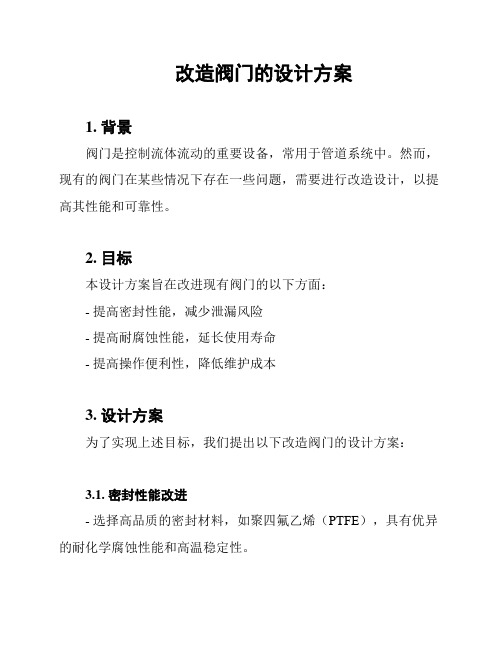 改造阀门的设计方案

1. 背景

阀门是控制流体流动的重要设备，常用于管道系统中。然而，现有的阀门在某些情况下存在一些问题，需要进行改造设计，以提高其性能和可靠性。

2. 目标

本设计方案旨在改进现有阀门的以下方面：

- 提高密封性能，减少泄漏风险

- 提高耐腐蚀性能，延长使用寿命

- 提高操作便利性，降低维护成本

3. 设计方案

为了实现上述目标，我们提出以下改造阀门的设计方案：

3.1. 密封性能改进

- 选择高品质的密封材料，如聚四氟乙烯（PTFE），具有优异的耐化学腐蚀性能和高温稳定性。